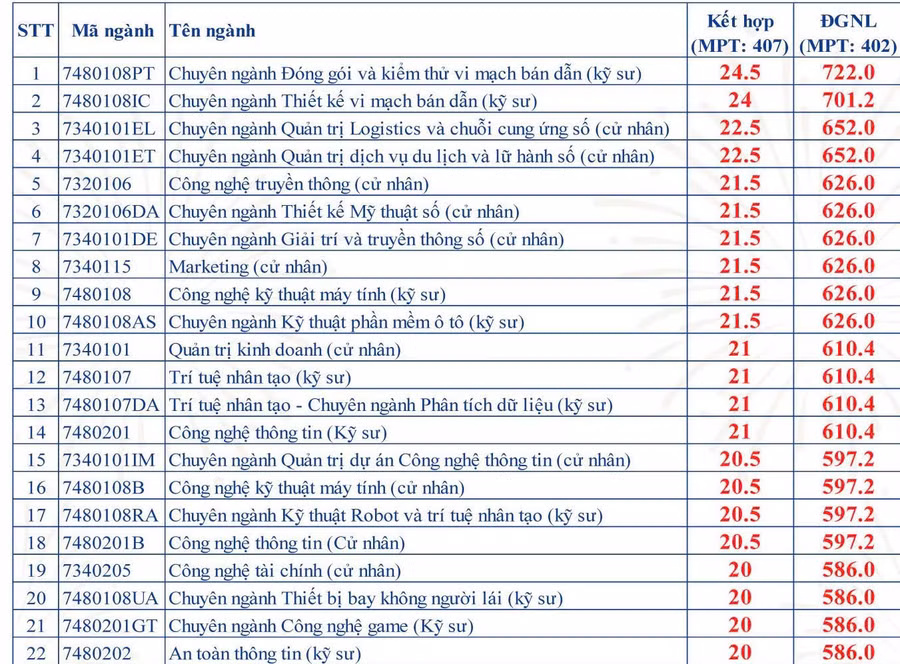 | STT | Mã ngành | Tên ngành | Kết hợp (MPT: 407) | ĐGNL (MPT: 402) |
|---|---|---|---|---|
| 1 | 7480108PT | Chuyên ngành Đóng gói và kiểm thử vi mạch bán dẫn (kỹ sư) | 24.5 | 722.0 |
| 2 | 7480108IC | Chuyên ngành Thiết kế vi mạch bán dẫn (kỹ sư) | 24 | 701.2 |
| 3 | 7340101EL | Chuyên ngành Quản trị Logistics và chuỗi cung ứng số (cử nhân) | 22.5 | 652.0 |
| 4 | 7340101ET | Chuyên ngành Quản trị dịch vụ du lịch và lữ hành số (cử nhân) | 22.5 | 652.0 |
| 5 | 7320106 | Công nghệ truyền thông (cử nhân) | 21.5 | 626.0 |
| 6 | 7320106DA | Chuyên ngành Thiết kế Mỹ thuật số (cử nhân) | 21.5 | 626.0 |
| 7 | 7340101DE | Chuyên ngành Giải trí và truyền thông số (cử nhân) | 21.5 | 626.0 |
| 8 | 7340115 | Marketing (cử nhân) | 21.5 | 626.0 |
| 9 | 7480108 | Công nghệ kỹ thuật máy tính (kỹ sư) | 21.5 | 626.0 |
| 10 | 7480108AS | Chuyên ngành Kỹ thuật phần mềm ô tô (kỹ sư) | 21.5 | 626.0 |
| 11 | 7340101 | Quản trị kinh doanh (cử nhân) | 21 | 610.4 |
| 12 | 7480107 | Trí tuệ nhân tạo (kỹ sư) | 21 | 610.4 |
| 13 | 7480107DA | Trí tuệ nhân tạo - Chuyên ngành Phân tích dữ liệu (kỹ sư) | 21 | 610.4 |
| 14 | 7480201 | Công nghệ thông tin (Kỹ sư) | 21 | 610.4 |
| 15 | 7340101IM | Chuyên ngành Quản trị dự án Công nghệ thông tin (cử nhân) | 20.5 | 597.2 |
| 16 | 7480108B | Công nghệ kỹ thuật máy tính (cử nhân) | 20.5 | 597.2 |
| 17 | 7480108RA | Chuyên ngành Kỹ thuật Robot và trí tuệ nhân tạo (kỹ sư) | 20.5 | 597.2 |
| 18 | 7480201B | Công nghệ thông tin (Cử nhân) | 20.5 | 597.2 |
| 19 | 7340205 | Công nghệ tài chính (cử nhân) | 20 | 586.0 |
| 20 | 7480108UA | Chuyên ngành Thiết bị bay không người lái (kỹ sư) | 20 | 586.0 |
| 21 | 7480201GT | Chuyên ngành Công nghệ game (Kỹ sư) | 20 | 586.0 |
| 22 | 7480202 | An toàn thông tin (kỹ sư) | 20 | 586.0 |